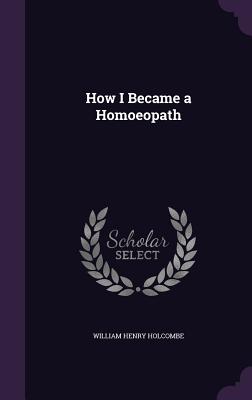 How I Became a Homoeopath

Scholar SELECT

WILLIAM HENRY HOLCOMBE